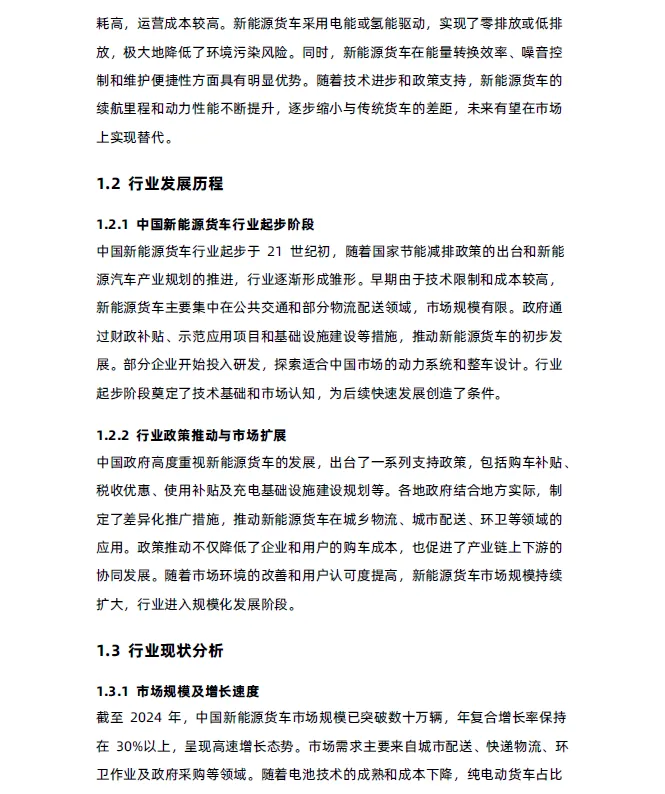 耗高，运营成本较高。新能源货车采用电能或氢能驱动，实现了零排放或低排放，极大地降低了环境污染风险。同时，新能源货车在能量转换效率、噪音控制和维护便捷性方面具有明显优势。随着技术进步和政策支持，新能源货车的续航里程和动力性能不断提升，逐步缩小与传统货车的差距，未来有望在市场上实现替代。

1.2 行业发展历程

1.2.1 中国新能源货车行业起步阶段
中国新能源货车行业起步于 21 世纪初，随着国家节能减排政策的出台和新能源汽车产业规划的推进，行业逐渐形成雏形。早期由于技术限制和成本较高，新能源货车主要集中在公共交通和部分物流配送领域，市场规模有限。政府通过财政补贴、示范应用项目和基础设施建设等措施，推动新能源货车的初步发展。部分企业开始投入研发，探索适合中国市场的动力系统和整车设计。行业起步阶段奠定了技术基础和市场认知，为后续快速发展创造了条件。

1.2.2 行业政策推动与市场扩展
中国政府高度重视新能源货车的发展，出台了一系列支持政策，包括购车补贴、税收优惠、使用补贴及充电基础设施建设规划等。各地政府结合地方实际，制定了差异化推广措施，推动新能源货车在城乡物流、城市配送、环卫等领域的应用。政策推动不仅降低了企业和用户的购车成本，也促进了产业链上下游的协同发展。随着市场环境的改善和用户认可度提高，新能源货车市场规模持续扩大，行业进入规模化发展阶段。

1.3 行业现状分析

1.3.1 市场规模及增长速度
截至 2024 年，中国新能源货车市场规模已突破数十万辆，年复合增长率保持在 30%以上，呈现高速增长态势。市场需求主要来自城市配送、快递物流、环卫作业及政府采购等领域。随着电池技术的成熟和成本下降，纯电动货车占比